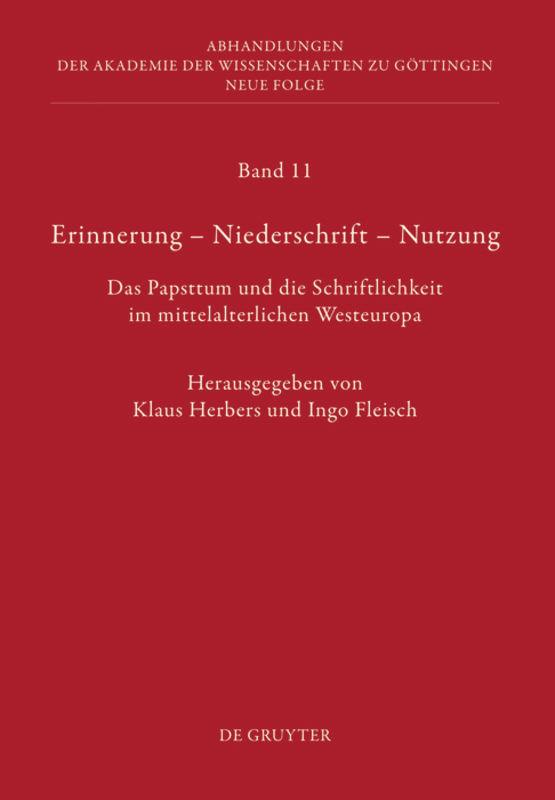 ABHANDLUNGEN
DER AKADEMIE DER WISSENSCHAFTEN ZU GÖTTINGEN
NEUE FOLGE

Band 11

Erinnerung – Niederschrift – Nutzung

Das Papsttum und die Schriftlichkeit im mittelalterlichen Westeuropa

Herausgegeben von
Klaus Herbers und Ingo Fleisch

DE GRUYTER